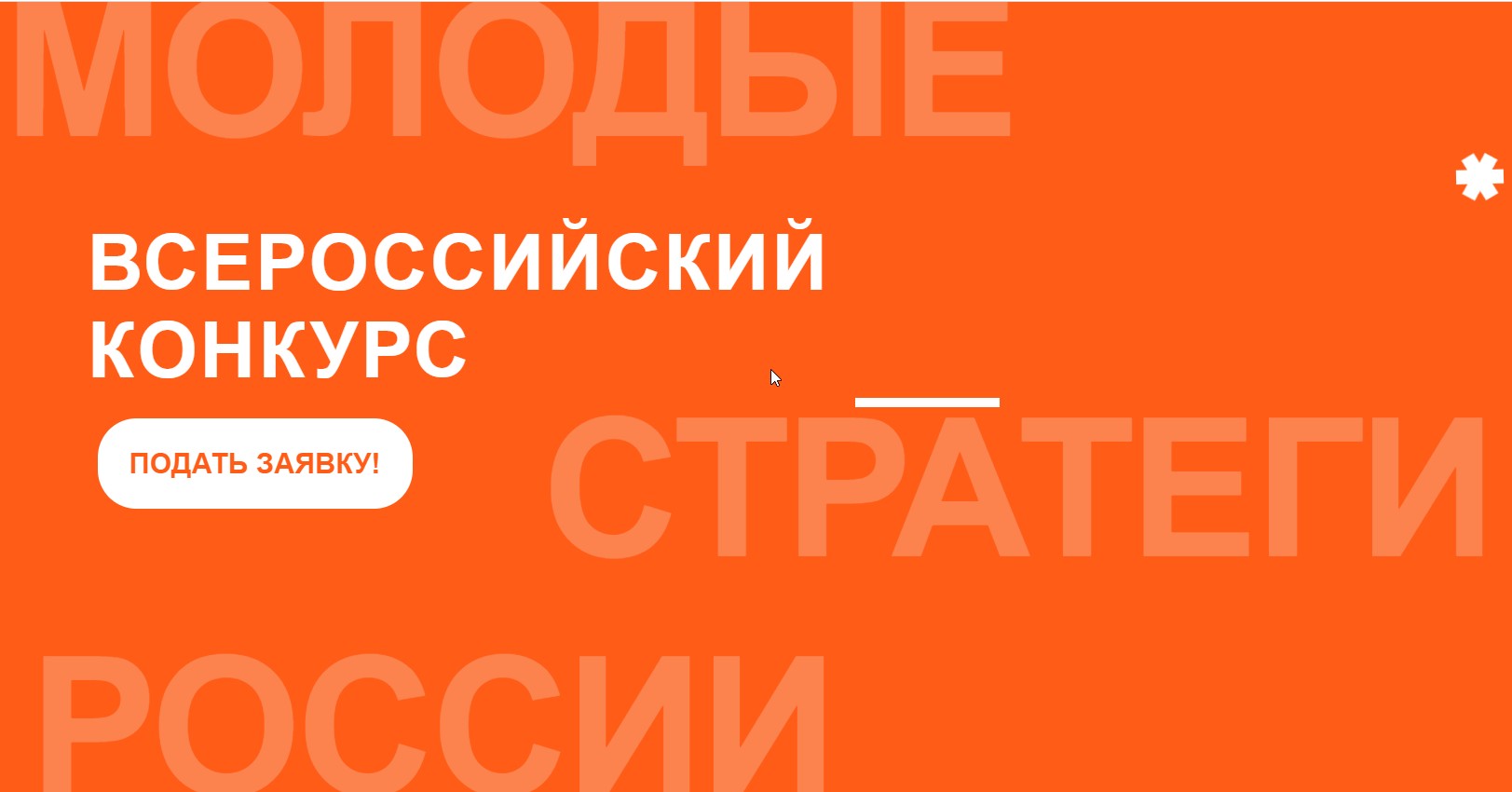 МОЛОДЫЕ

ВСЕРОССИЙСКИЙ КОНКУРС

ПОДАТЬ ЗАЯВКУ!

СТРАТЕГИ

РОССИИ